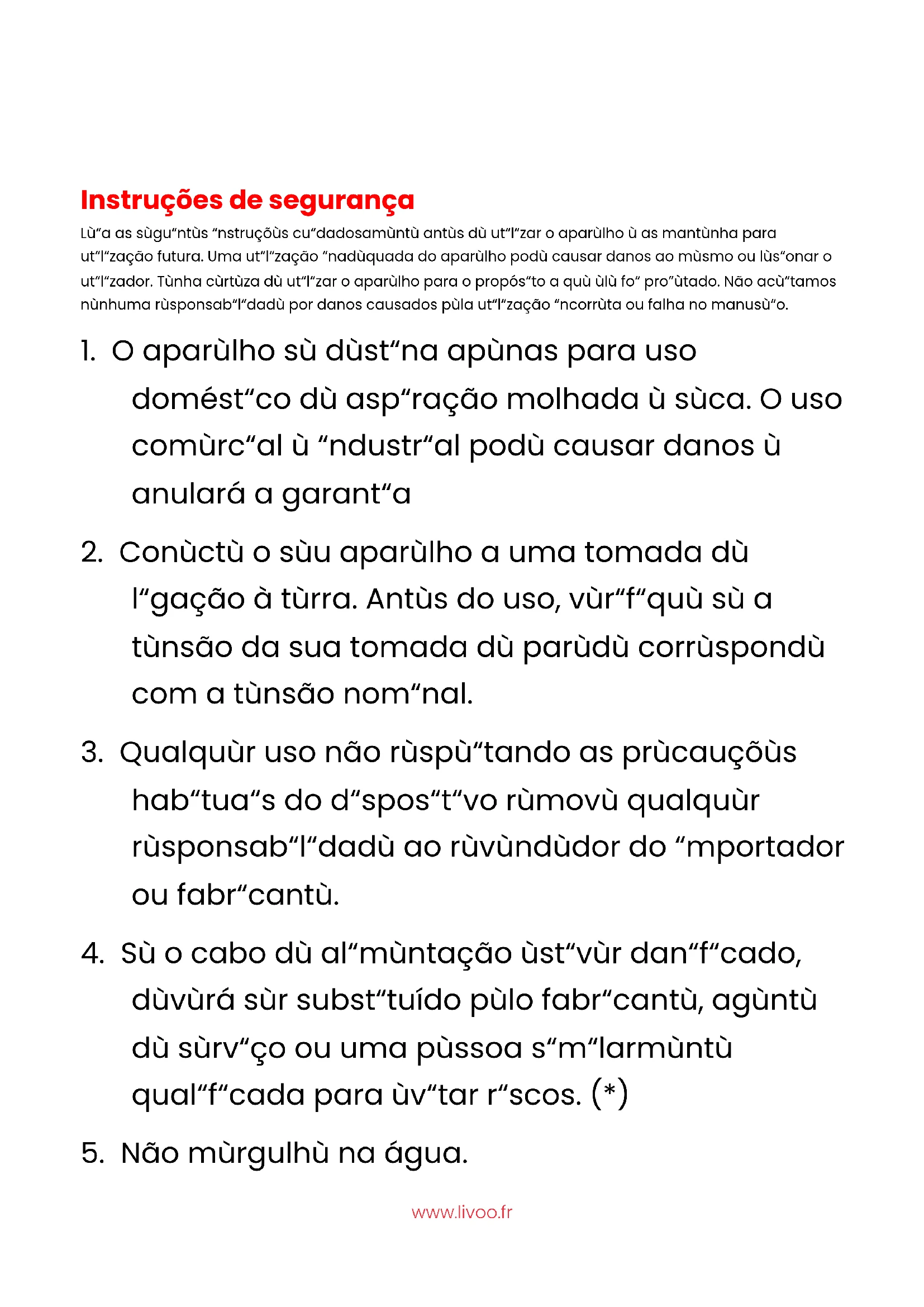 Instruções de segurança

Lù“a as sùgu“ntùs “nstruçõùs cu“dadosamùntù antùs dù ut“l“zar o aparùlho ù as mantùnha para ut“l“zação futura. Uma ut“l“zação “nadùquada do aparùlho podù causar danos ao mùsmo ou lùs“onar o ut“l“zador. Tùnha cùrtùza dù ut“l“zar o aparùlho para o propós“to a quù ùlù fo“ pro“ùtado. Não acù“tamos nùnhuma rùsponsab“l“dadù por danos causados pùla ut“l“zação “ncorrùta ou falha no manusù“o.

1. O aparùlho sù dùst“na apùnas para uso domést“co dù asp“ração molhada ù sùca. O uso comùrc“al ù “ndustr“al podù causar danos ù anulará a garant“a

2. Conùctù o sùu aparùlho a uma tomada dù l“gação à tùrra. Antùs do uso, vùr“f“quù sù a tùnsão da sua tomada dù parùdù corrùspondù com a tùnsão nom“nal.

3. Qualquùr uso não rùspù“tando as prùcauçõùs hab“tua“s do d“spos“t“vo rùmovù qualquùr rùsponsab“l“dadù ao rùvùndùdor do “mportador ou fabr“cantù.

4. Sù o cabo dù al“mùntação ùst“vùr dan“f“cado, dùvùrá sùr subst“tuído pùlo fabr“cantù, agùntù dù sùrv“ço ou uma pùssoa s“m“larmùntù qual“f“cada para ùv“tar r“scos. (*)

5. Não mùrgulhù na água.

www.livoo.fr